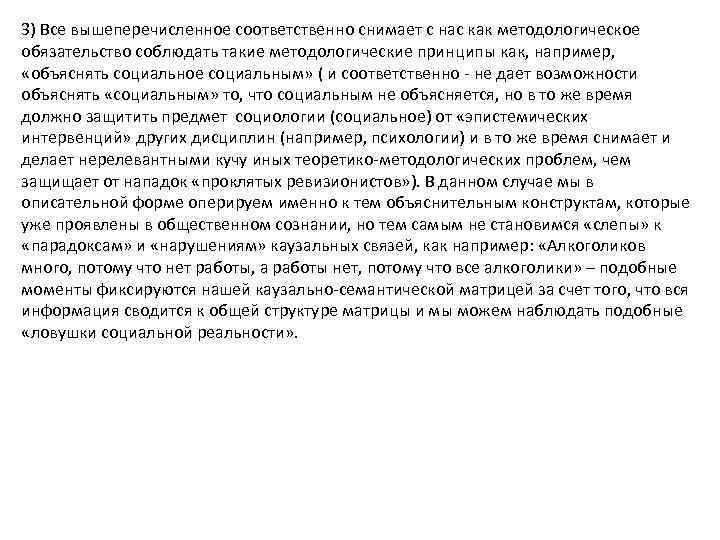 3) Все вышеперечисленное соответственно снимает с нас как методологическое обязательство соблюдать такие методологические принципы как, например, «объяснять социальное социальным» ( и соответственно - не дает возможности объяснять «социальным» то, что социальным не объясняется, но в то же время должно защитить предмет социологии (социальное) от «эпистемических интервенций» других дисциплин (например, психологии) и в то же время снимает и делает нерелевантными кучу иных теоретико-методологических проблем, чем защищает от нападок «проклятых ревизионистов»). В данном случае мы в описательной форме оперируем именно к тем объяснительным конструктам, которые уже проявлены в общественном сознании, но тем самым не становимся «слепы» к «парадоксам» и «нарушениям» каузальных связей, как например: «Алкоголиков много, потому что нет работы, а работы нет, потому что все алкоголики» – подобные моменты фиксируются нашей каузально-семантической матрицей за счет того, что вся информация сводится к общей структуре матрицы и мы можем наблюдать подобные «ловушки социальной реальности».